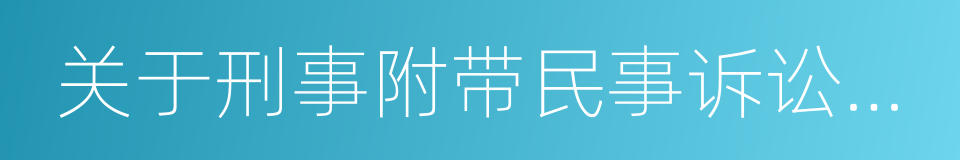 关于刑事附带民事诉讼...